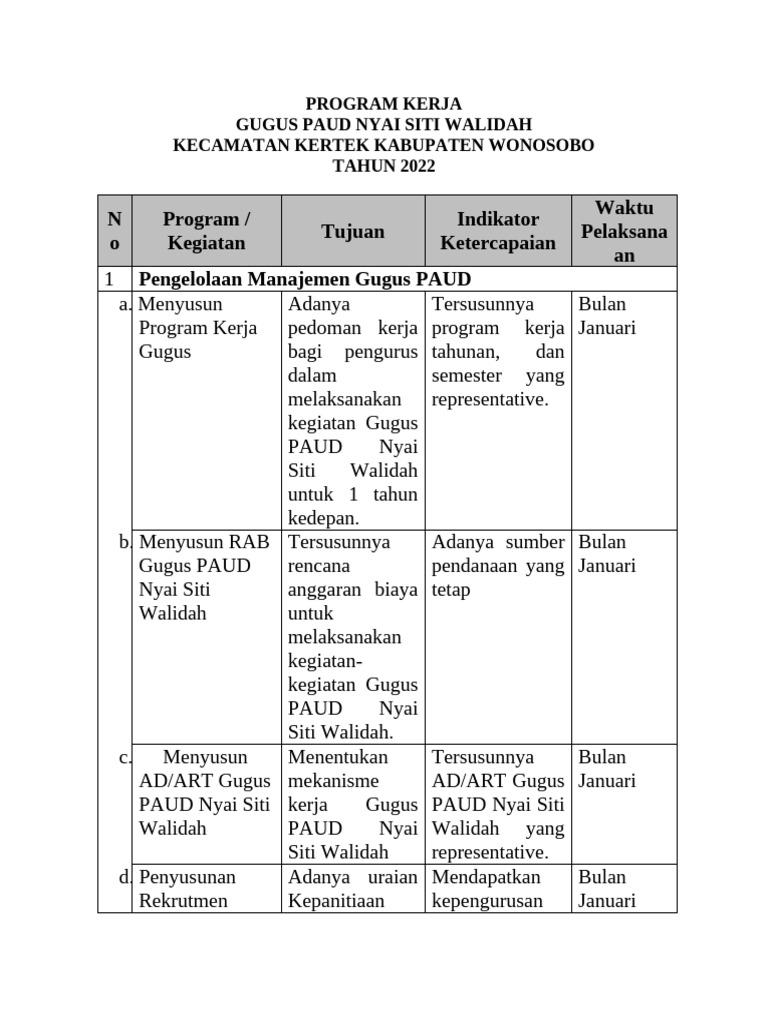 PROGRAM KERJA
GUGUS PAUD NYAI SITI WALIDAH
KECAMATAN KERTEK KABUPATEN WONOSOBO
TAHUN 2022

| No | Program / Kegiatan | Tujuan | Indikator Ketercapaian | Waktu Pelaksanaan |
|---|---|---|---|---|
| 1 | Pengelolaan Manajemen Gugus PAUD | | | |
| a. | Menyusun Program Kerja Gugus | Adanya pedoman kerja bagi pengurus dalam melaksanakan kegiatan Gugus PAUD Nyai Siti Walidah untuk 1 tahun kedepan. | Tersusunnya program kerja tahunan, dan semester yang representative. | Bulan Januari |
| b. | Menyusun RAB Gugus PAUD Nyai Siti Walidah | Tersusunnya rencana anggaran biaya untuk melaksanakan kegiatan-kegiatan Gugus PAUD Nyai Siti Walidah. | Adanya sumber pendanaan yang tetap | Bulan Januari |
| c. | Menyusun AD/ART Gugus PAUD Nyai Siti Walidah | Menentukan mekanisme kerja Gugus PAUD Nyai Siti Walidah | Tersusunnya AD/ART Gugus PAUD Nyai Siti Walidah yang representative. | Bulan Januari |
| d. | Penyusunan Rekrutmen | Adanya uraian Kepanitiaan | Mendapatkan kepengurusan | Bulan Januari |